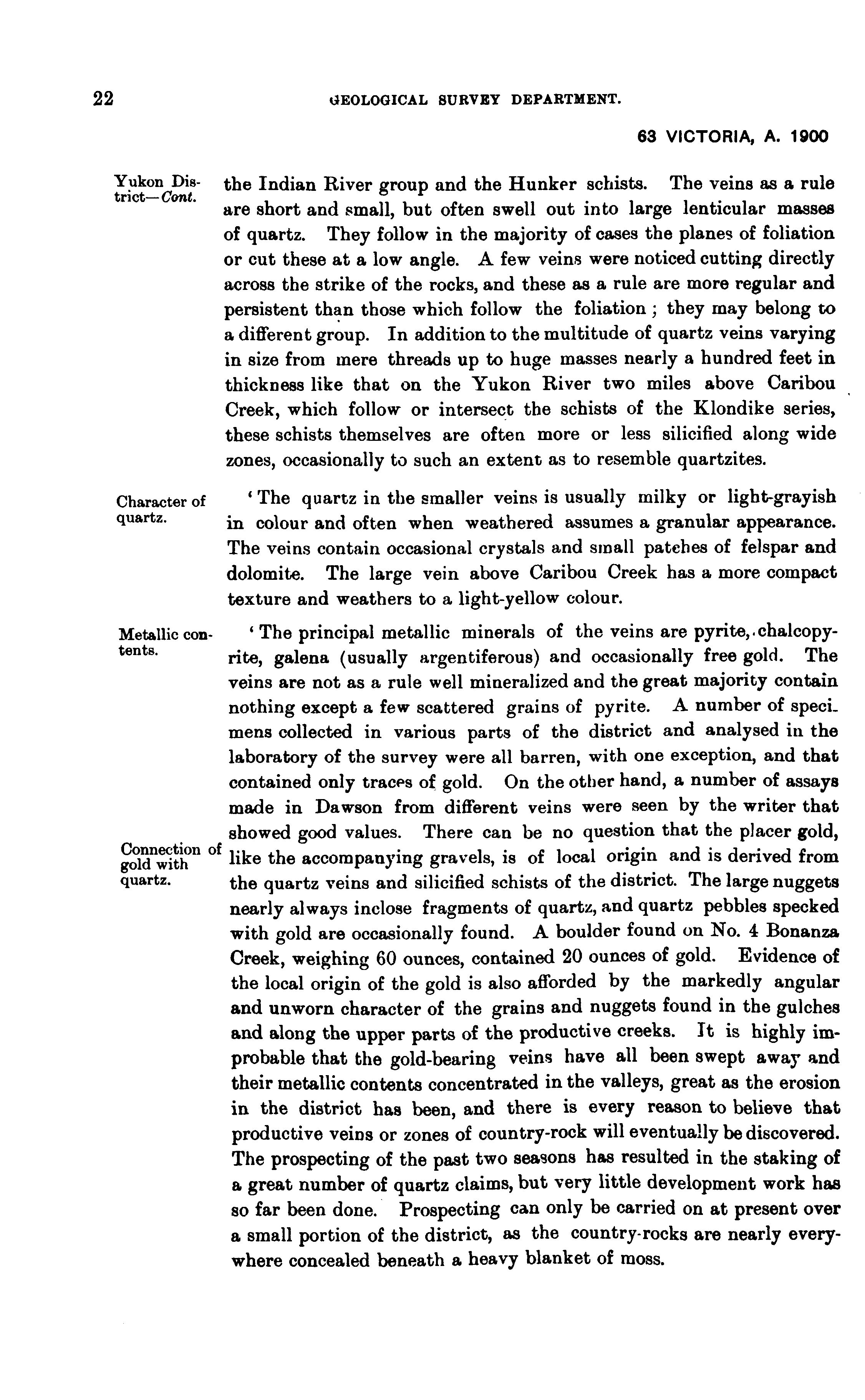 22 GEOLOGICAL SURVEY DEPARTMENT.

63 VICTORIA, A. 1900

Yukon District—Cont.

the Indian River group and the Hunker schists. The veins as a rule are short and small, but often swell out into large lenticular masses of quartz. They follow in the majority of cases the planes of foliation or cut these at a low angle. A few veins were noticed cutting directly across the strike of the rocks, and these as a rule are more regular and persistent than those which follow the foliation; they may belong to a different group. In addition to the multitude of quartz veins varying in size from mere threads up to huge masses nearly a hundred feet in thickness like that on the Yukon River two miles above Caribou Creek, which follow or intersect the schists of the Klondike series, these schists themselves are often more or less silicified along wide zones, occasionally to such an extent as to resemble quartzites.

Character of quartz.

'The quartz in the smaller veins is usually milky or light-grayish in colour and often when weathered assumes a granular appearance. The veins contain occasional crystals and small patches of felspar and dolomite. The large vein above Caribou Creek has a more compact texture and weathers to a light-yellow colour.

Metallic contents.

'The principal metallic minerals of the veins are pyrite, chalcopyrite, galena (usually argentiferous) and occasionally free gold. The veins are not as a rule well mineralized and the great majority contain nothing except a few scattered grains of pyrite. A number of specimens collected in various parts of the district and analysed in the laboratory of the survey were all barren, with one exception, and that contained only traces of gold. On the other hand, a number of assays made in Dawson from different veins were seen by the writer that showed good values. There can be no question that the placer gold, like the accompanying gravels, is of local origin and is derived from the quartz veins and silicified schists of the district. The large nuggets nearly always inclose fragments of quartz, and quartz pebbles specked with gold are occasionally found. A boulder found on No. 4 Bonanza Creek, weighing 60 ounces, contained 20 ounces of gold. Evidence of the local origin of the gold is also afforded by the markedly angular and unworn character of the grains and nuggets found in the gulches and along the upper parts of the productive creeks. It is highly improbable that the gold-bearing veins have all been swept away and their metallic contents concentrated in the valleys, great as the erosion in the district has been, and there is every reason to believe that productive veins or zones of country-rock will eventually be discovered. The prospecting of the past two seasons has resulted in the staking of a great number of quartz claims, but very little development work has so far been done. Prospecting can only be carried on at present over a small portion of the district, as the country-rocks are nearly everywhere concealed beneath a heavy blanket of moss.

Connection of gold with quartz.